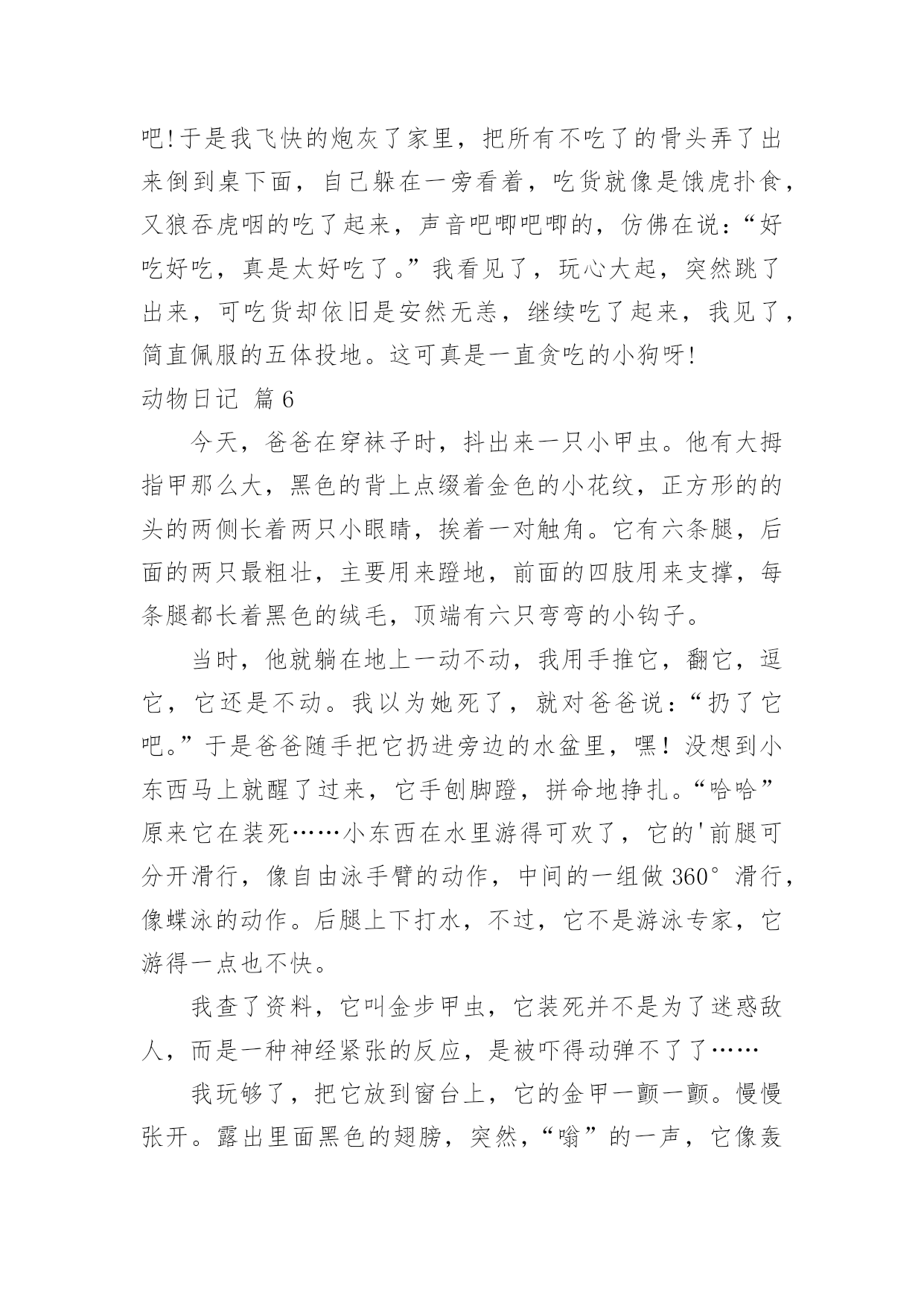 吧!于是我飞快的炮灰了家里，把所有不吃了的骨头弄了出来倒到桌下面，自己躲在一旁看着，吃货就像是饿虎扑食，又狼吞虎咽的吃了起来，声音吧唧吧唧的，仿佛在说：“好吃好吃，真是太好吃了。”我看见了，玩心大起，突然跳了出来，可吃货却依旧是安然无恙，继续吃了起来，我见了，简直佩服的五体投地。这可真是一直贪吃的小狗呀!

动物日记 篇6

今天，爸爸在穿袜子时，抖出来一只小甲虫。他有大拇指甲那么大，黑色的背上点缀着金色的小花纹，正方形的的头的两侧长着两只小眼睛，挨着一对触角。它有六条腿，后面的两只最粗壮，主要用来蹬地，前面的四肢用来支撑，每条腿都长着黑色的绒毛，顶端有六只弯弯的小钩子。

当时，他就躺在地上一动不动，我用手推它，翻它，逗它，它还是不动。我以为她死了，就对爸爸说：“扔了它吧。”于是爸爸随手把它扔进旁边的水盆里，嘿！没想到小东西马上就醒了过来，它手刨脚蹬，拼命地挣扎。“哈哈”原来它在装死……小东西在水里游得可欢了，它的'前腿可分开滑行，像自由泳手臂的动作，中间的一组做360°滑行，像蝶泳的动作。后腿上下打水，不过，它不是游泳专家，它游得一点也不快。

我查了资料，它叫金步甲虫，它装死并不是为了迷惑敌人，而是一种神经紧张的反应，是被吓得动弹不了了……

我玩够了，把它放到窗台上，它的金甲一颤一颤。慢慢张开。露出里面黑色的翅膀，突然，“嗡”的一声，它像轰